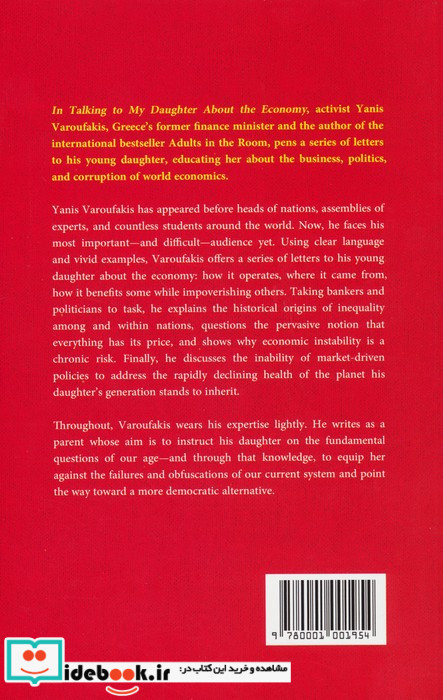 In Talking to My Daughter About the Economy, activist Yanis Varoufakis, Greece's former finance minister and the author of the international bestseller Adults in the Room, pens a series of letters to his young daughter, educating her about the business, politics, and corruption of world economics.

Yanis Varoufakis has appeared before heads of nations, assemblies of experts, and countless students around the world. Now, he faces his most important—and difficult—audience yet. Using clear language and vivid examples, Varoufakis offers a series of letters to his young daughter about the economy: how it operates, where it came from, how it benefits some while impoverishing others. Taking bankers and politicians to task, he explains the historical origins of inequality among and within nations, questions the pervasive notion that everything has its price, and shows why economic instability is a chronic risk. Finally, he discusses the inability of market-driven policies to address the rapidly declining health of the planet his daughter's generation stands to inherit.

Throughout, Varoufakis wears his expertise lightly. He writes as a parent whose aim is to instruct his daughter on the fundamental questions of our age—and through that knowledge, to equip her against the failures and obfuscations of our current system and point the way toward a more democratic alternative.

9 780001 001954

idebook.ir مشاهده و خرید این کتاب در: